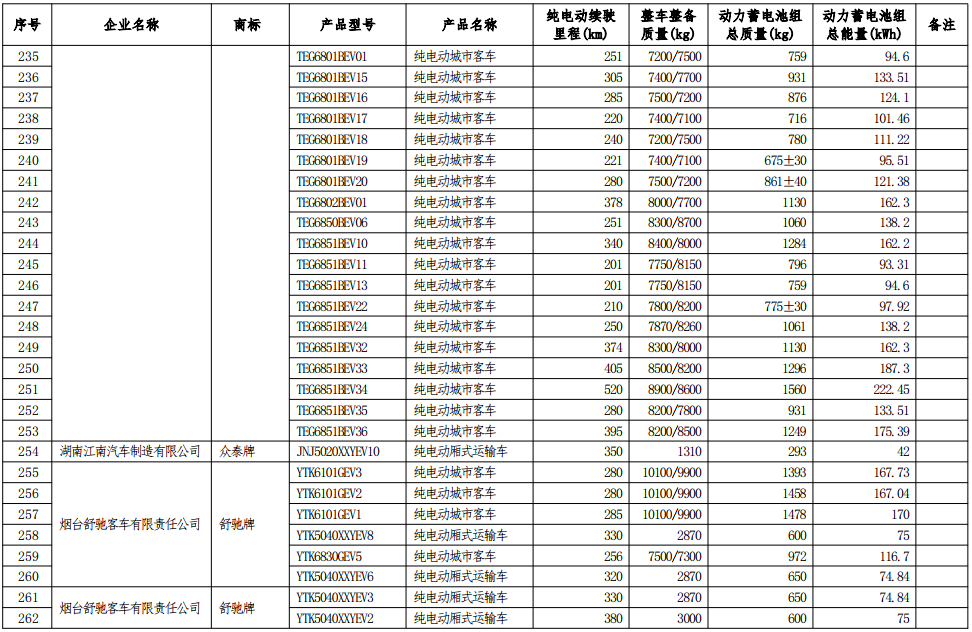 | 序号 | 企业名称 | 商标 | 产品型号 | 产品名称 | 纯电动续驶里程(km) | 整车整备质量(kg) | 动力蓄电池组总质量(kg) | 动力蓄电池组总能量(kWh) | 备注 |
|---|---|---|---|---|---|---|---|---|---|
| 235 | | | TEG6801BEV01 | 纯电动城市客车 | 251 | 7200/7500 | 759 | 94.6 | |
| 236 | | | TEG6801BEV15 | 纯电动城市客车 | 305 | 7400/7700 | 931 | 133.51 | |
| 237 | | | TEG6801BEV16 | 纯电动城市客车 | 285 | 7500/7200 | 876 | 124.1 | |
| 238 | | | TEG6801BEV17 | 纯电动城市客车 | 220 | 7400/7100 | 716 | 101.46 | |
| 239 | | | TEG6801BEV18 | 纯电动城市客车 | 240 | 7200/7500 | 780 | 111.22 | |
| 240 | | | TEG6801BEV19 | 纯电动城市客车 | 221 | 7400/7100 | 675±30 | 95.51 | |
| 241 | | | TEG6801BEV20 | 纯电动城市客车 | 280 | 7500/7200 | 861±40 | 121.38 | |
| 242 | | | TEG6802BEV01 | 纯电动城市客车 | 378 | 8000/7700 | 1130 | 162.3 | |
| 243 | | | TEG6850BEV06 | 纯电动城市客车 | 251 | 8300/8700 | 1060 | 138.2 | |
| 244 | | | TEG6851BEV10 | 纯电动城市客车 | 340 | 8400/8000 | 1284 | 162.2 | |
| 245 | | | TEG6851BEV11 | 纯电动城市客车 | 201 | 7750/8150 | 796 | 93.31 | |
| 246 | | | TEG6851BEV13 | 纯电动城市客车 | 201 | 7750/8150 | 759 | 94.6 | |
| 247 | | | TEG6851BEV22 | 纯电动城市客车 | 210 | 7800/8200 | 775±30 | 97.92 | |
| 248 | | | TEG6851BEV24 | 纯电动城市客车 | 250 | 7870/8260 | 1061 | 138.2 | |
| 249 | | | TEG6851BEV32 | 纯电动城市客车 | 374 | 8300/8000 | 1130 | 162.3 | |
| 250 | | | TEG6851BEV33 | 纯电动城市客车 | 405 | 8500/8200 | 1296 | 187.3 | |
| 251 | | | TEG6851BEV34 | 纯电动城市客车 | 520 | 8900/8600 | 1560 | 222.45 | |
| 252 | | | TEG6851BEV35 | 纯电动城市客车 | 280 | 8200/7800 | 931 | 133.51 | |
| 253 | | | TEG6851BEV36 | 纯电动城市客车 | 395 | 8200/8500 | 1249 | 175.39 | |
| 254 | 湖南江南汽车制造有限公司 | 众泰牌 | JNJ5020XXYEV10 | 纯电动厢式运输车 | 350 | 1310 | 293 | 42 | |
| 255 | 烟台舒驰客车有限责任公司 | 舒驰牌 | YTK6101GEV3 | 纯电动城市客车 | 280 | 10100/9900 | 1393 | 167.73 | |
| 256 | | | YTK6101GEV2 | 纯电动城市客车 | 280 | 10100/9900 | 1458 | 167.04 | |
| 257 | | | YTK6101GEV1 | 纯电动城市客车 | 285 | 10100/9900 | 1478 | 170 | |
| 258 | | | YTK5040XXYEV8 | 纯电动厢式运输车 | 330 | 2870 | 600 | 75 | |
| 259 | | | YTK6830GEV5 | 纯电动城市客车 | 256 | 7500/7300 | 972 | 116.7 | |
| 260 | | | YTK5040XXYEV6 | 纯电动厢式运输车 | 320 | 2870 | 650 | 74.84 | |
| 261 | 烟台舒驰客车有限责任公司 | 舒驰牌 | YTK5040XXYEV3 | 纯电动厢式运输车 | 330 | 2870 | 650 | 74.84 | |
| 262 | | | YTK5040XXYEV2 | 纯电动厢式运输车 | 380 | 3000 | 600 | 75 | |